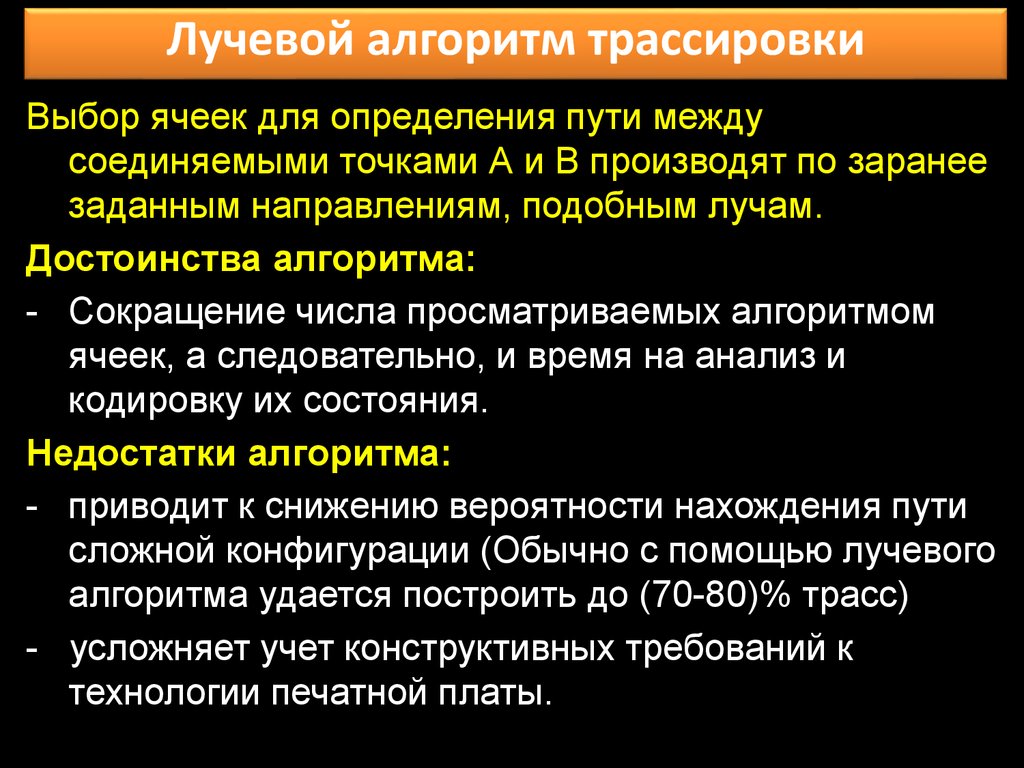 Лучевой алгоритм трассировки

Выбор ячеек для определения пути между соединяемыми точками А и В производят по заранее заданным направлениям, подобным лучам.

Достоинства алгоритма:

- Сокращение числа просматриваемых алгоритмом ячеек, а следовательно, и время на анализ и кодировку их состояния.

Недостатки алгоритма:

- приводит к снижению вероятности нахождения пути сложной конфигурации (Обычно с помощью лучевого алгоритма удается построить до (70-80)% трасс)

- усложняет учет конструктивных требований к технологии печатной платы.